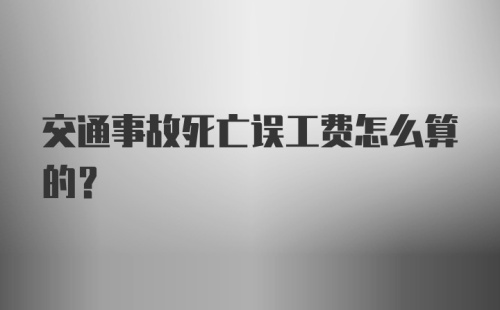 交通事故死亡误工费怎么算的？